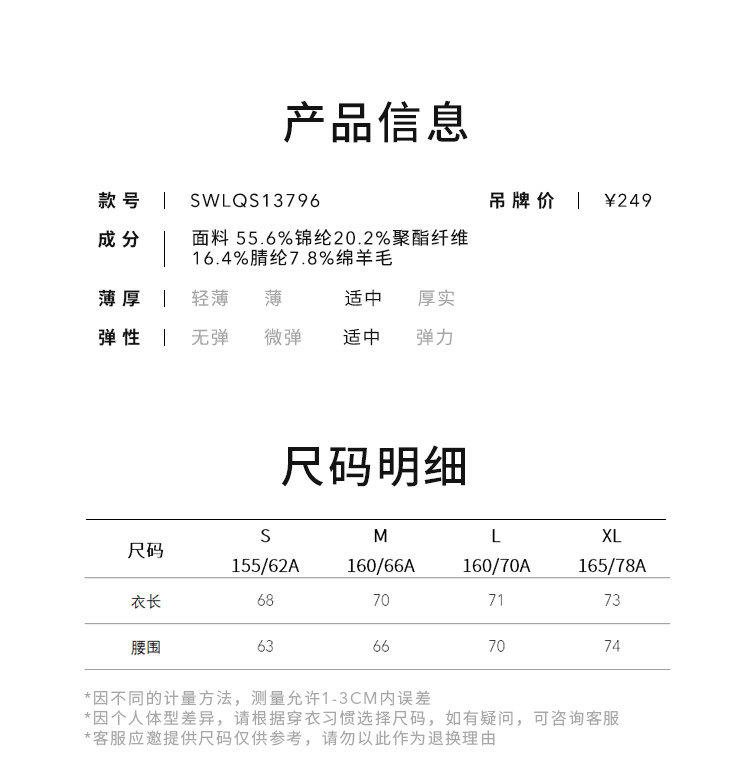 产品信息

款号 | SWLQS13796 吊牌价 | ¥249

成分 | 面料 55.6%锦纶20.2%聚酯纤维 16.4%腈纶7.8%绵羊毛

薄厚 | 轻薄 薄 适中 厚实

弹性 | 无弹 微弹 适中 弹力

尺码明细

| 尺码 | S 155/62A | M 160/66A | L 160/70A | XL 165/78A |
|---|---|---|---|---|
| 衣长 | 68 | 70 | 71 | 73 |
| 腰围 | 63 | 66 | 70 | 74 |

*因不同的计量方法，测量允许1-3CM内误差
*因个人体型差异，请根据穿衣习惯选择尺码，如有疑问，可咨询客服
*客服应邀提供尺码仅供参考，请勿以此作为退换理由